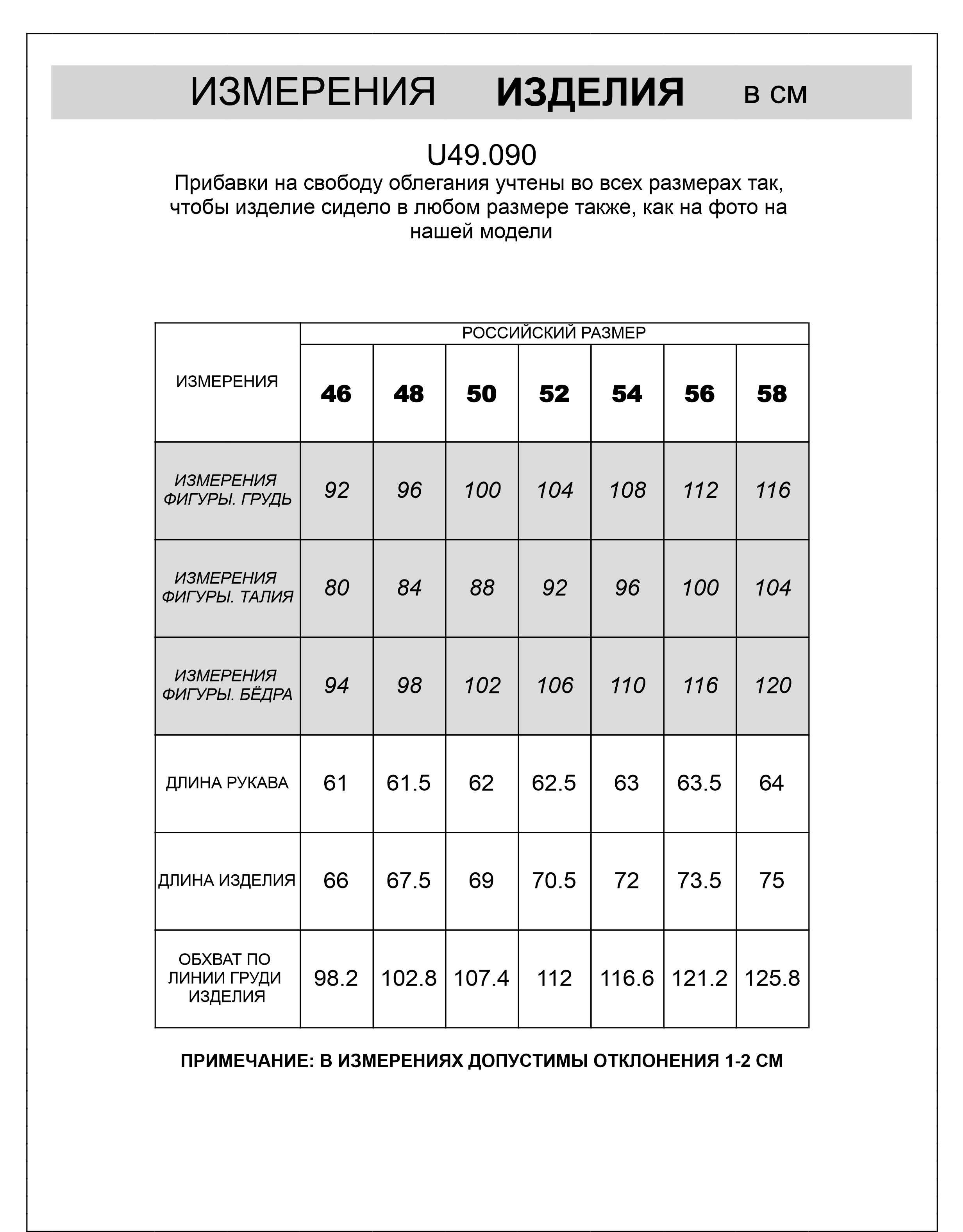 ИЗМЕРЕНИЯ ИЗДЕЛИЯ в см

U49.090

Прибавки на свободу облегания учтены во всех размерах так, чтобы изделие сидело в любом размере также, как на фото на нашей модели

| ИЗМЕРЕНИЯ | РОССИЙСКИЙ РАЗМЕР | | | | | | |
|---|---|---|---|---|---|---|---|
| | 46 | 48 | 50 | 52 | 54 | 56 | 58 |
| ИЗМЕРЕНИЯ ФИГУРЫ. ГРУДЬ | 92 | 96 | 100 | 104 | 108 | 112 | 116 |
| ИЗМЕРЕНИЯ ФИГУРЫ. ТАЛИЯ | 80 | 84 | 88 | 92 | 96 | 100 | 104 |
| ИЗМЕРЕНИЯ ФИГУРЫ. БЁДРА | 94 | 98 | 102 | 106 | 110 | 116 | 120 |
| ДЛИНА РУКАВА | 61 | 61.5 | 62 | 62.5 | 63 | 63.5 | 64 |
| ДЛИНА ИЗДЕЛИЯ | 66 | 67.5 | 69 | 70.5 | 72 | 73.5 | 75 |
| ОБХВАТ ПО ЛИНИИ ГРУДИ ИЗДЕЛИЯ | 98.2 | 102.8 | 107.4 | 112 | 116.6 | 121.2 | 125.8 |

ПРИМЕЧАНИЕ: В ИЗМЕРЕНИЯХ ДОПУСТИМЫ ОТКЛОНЕНИЯ 1-2 СМ